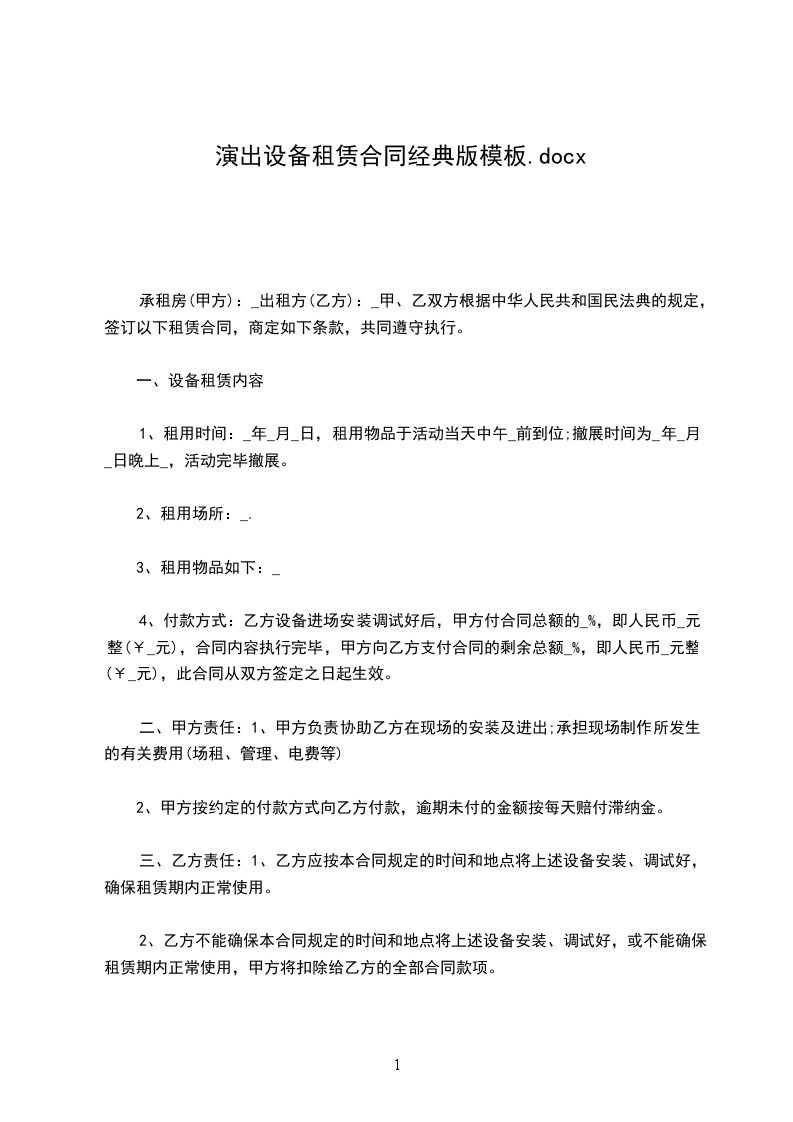 演出设备租赁合同经典版模板.docx

承租房(甲方)：_出租方(乙方)：_甲、乙双方根据中华人民共和国民法典的规定，签订以下租赁合同，商定如下条款，共同遵守执行。

一、设备租赁内容

1、租用时间：_年_月_日，租用物品于活动当天中午_前到位;撤展时间为_年_月_日晚上_，活动完毕撤展。

2、租用场所：_.

3、租用物品如下：_

4、付款方式：乙方设备进场安装调试好后，甲方付合同总额的_%，即人民币_元整(￥_元)，合同内容执行完毕，甲方向乙方支付合同的剩余总额_%，即人民币_元整(￥_元)，此合同从双方签定之日起生效。

二、甲方责任：1、甲方负责协助乙方在现场的安装及进出;承担现场制作所发生的有关费用(场租、管理、电费等)

2、甲方按约定的付款方式向乙方付款，逾期未付的金额按每天赔付滞纳金。

三、乙方责任：1、乙方应按本合同规定的时间和地点将上述设备安装、调试好，确保租赁期内正常使用。

2、乙方不能确保本合同规定的时间和地点将上述设备安装、调试好，或不能确保租赁期内正常使用，甲方将扣除给乙方的全部合同款项。

1